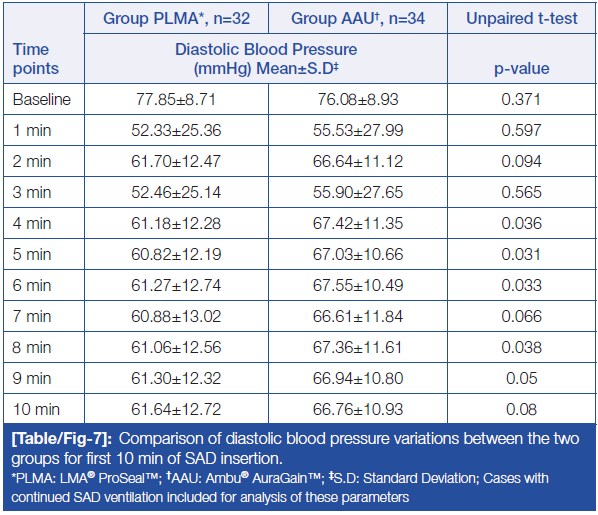 | Time points | Group PLMA*, n=32 | Group AAU†, n=34 | Unpaired t-test |
|---|---|---|---|
| | Diastolic Blood Pressure (mmHg) Mean±S.D‡ | | p-value |
| Baseline | 77.85±8.71 | 76.08±8.93 | 0.371 |
| 1 min | 52.33±25.36 | 55.53±27.99 | 0.597 |
| 2 min | 61.70±12.47 | 66.64±11.12 | 0.094 |
| 3 min | 52.46±25.14 | 55.90±27.65 | 0.565 |
| 4 min | 61.18±12.28 | 67.42±11.35 | 0.036 |
| 5 min | 60.82±12.19 | 67.03±10.66 | 0.031 |
| 6 min | 61.27±12.74 | 67.55±10.49 | 0.033 |
| 7 min | 60.88±13.02 | 66.61±11.84 | 0.066 |
| 8 min | 61.06±12.56 | 67.36±11.61 | 0.038 |
| 9 min | 61.30±12.32 | 66.94±10.80 | 0.05 |
| 10 min | 61.64±12.72 | 66.76±10.93 | 0.08 |

[Table/Fig-7]: Comparison of diastolic blood pressure variations between the two groups for first 10 min of SAD insertion.
*PLMA: LMA® ProSeal™; †AAU: Ambu® AuraGain™; ‡S.D: Standard Deviation; Cases with continued SAD ventilation included for analysis of these parameters